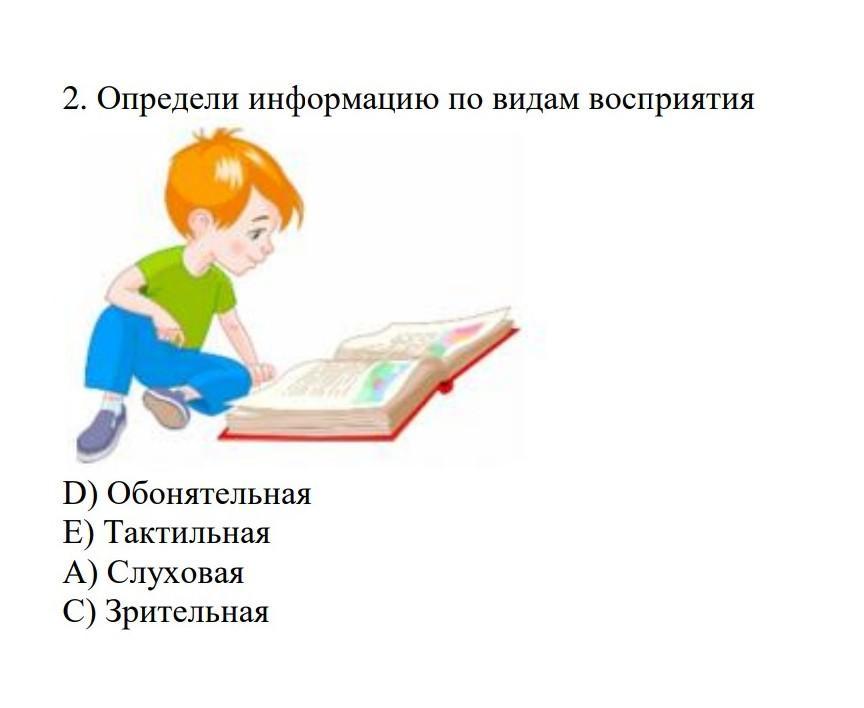 2. Определи информацию по видам восприятия

D) Обонятельная
E) Тактильная
A) Слуховая
C) Зрительная